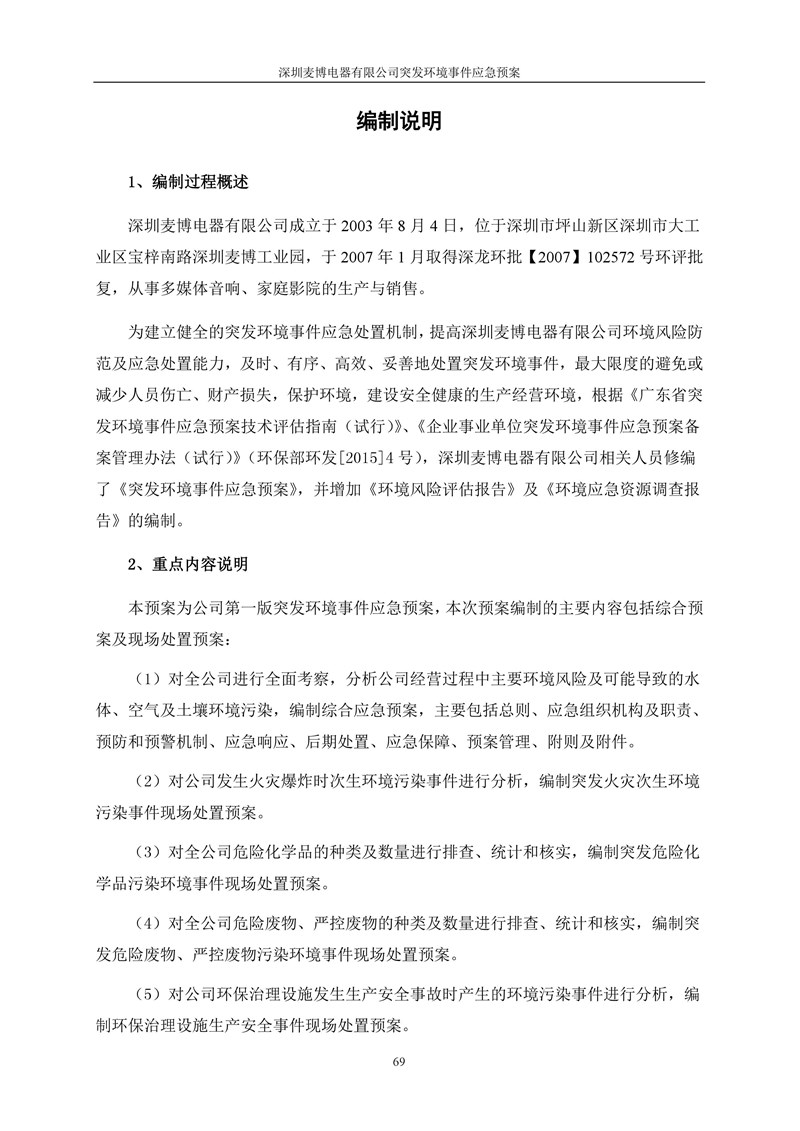 深圳麦博电器有限公司突发环境事件应急预案

编制说明

1、编制过程概述

深圳麦博电器有限公司成立于 2003 年 8 月 4 日，位于深圳市坪山新区深圳市大工业区宝梓南路深圳麦博工业园，于 2007 年 1 月取得深龙环批【2007】102572 号环评批复，从事多媒体音响、家庭影院的生产与销售。

为建立健全的突发环境事件应急处置机制，提高深圳麦博电器有限公司环境风险防范及应急处置能力，及时、有序、高效、妥善地处置突发环境事件，最大限度的避免或减少人员伤亡、财产损失，保护环境，建设安全健康的生产经营环境，根据《广东省突发环境事件应急预案技术评估指南（试行）》、《企业事业单位突发环境事件应急预案备案管理办法（试行）》（环保部环发[2015]4 号），深圳麦博电器有限公司相关人员修编了《突发环境事件应急预案》，并增加《环境风险评估报告》及《环境应急资源调查报告》的编制。

2、重点内容说明

本预案为公司第一版突发环境事件应急预案，本次预案编制的主要内容包括综合预案及现场处置预案：

（1）对全公司进行全面考察，分析公司经营过程中主要环境风险及可能导致的水体、空气及土壤环境污染，编制综合应急预案，主要包括总则、应急组织机构及职责、预防和预警机制、应急响应、后期处置、应急保障、预案管理、附则及附件。

（2）对公司发生火灾爆炸时次生环境污染事件进行分析，编制突发火灾次生环境污染事件现场处置预案。

（3）对全公司危险化学品的种类及数量进行排查、统计和核实，编制突发危险化学品污染环境事件现场处置预案。

（4）对全公司危险废物、严控废物的种类及数量进行排查、统计和核实，编制突发危险废物、严控废物污染环境事件现场处置预案。

（5）对公司环保治理设施发生生产安全事故时产生的环境污染事件进行分析，编制环保治理设施生产安全事件现场处置预案。

69